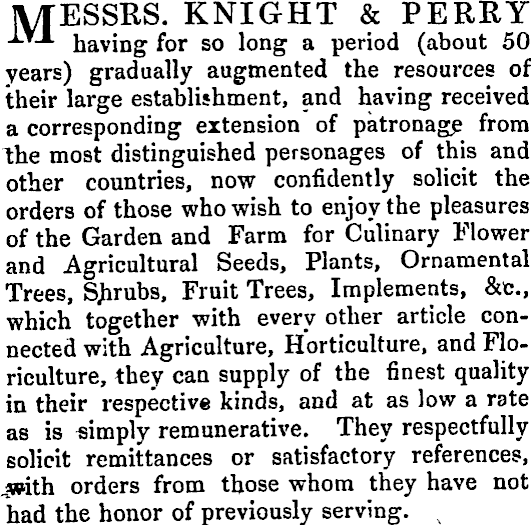 MESSRS. KNIGHT & PERRY having for so long a period (about 50 years) gradually augmented the resources of their large establishment, and having received a corresponding extension of patronage from the most distinguished personages of this and other countries, now confidently solicit the orders of those who wish to enjoy the pleasures of the Garden and Farm for Culinary Flower and Agricultural Seeds, Plants, Ornamental Trees, Shrubs, Fruit Trees, Implements, &c., which together with every other article connected with Agriculture, Horticulture, and Floriculture, they can supply of the finest quality in their respective kinds, and at as low a rate as is simply remunerative. They respectfully solicit remittances or satisfactory references, with orders from those whom they have not had the honor of previously serving.